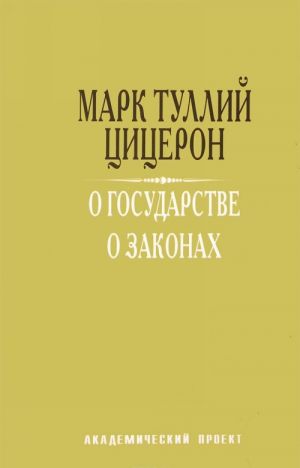 МАРК ТУЛЛИЙ ЦИЦЕРОН

О ГОСУДАРСТВЕ
О ЗАКОНАХ

АКАДЕМИЧЕСКИЙ ПРОЕКТ